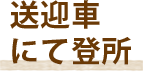 送迎車
にて登所